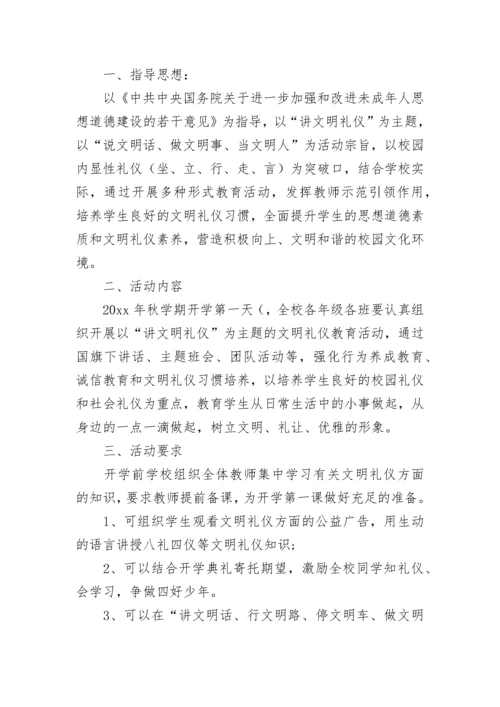 一、指导思想：

以《中共中央国务院关于进一步加强和改进未成年人思想道德建设的若干意见》为指导，以“讲文明礼仪”为主题，以“说文明话、做文明事、当文明人”为活动宗旨，以校园内显性礼仪（坐、立、行、走、言）为突破口，结合学校实际，通过开展多种形式教育活动，发挥教师示范引领作用，培养学生良好的文明礼仪习惯，全面提升学生的思想道德素质和文明礼仪素养，营造积极向上、文明和谐的校园文化环境。

二、活动内容

20xx 年秋学期开学第一天（，全校各年级各班要认真组织开展以“讲文明礼仪”为主题的文明礼仪教育活动，通过国旗下讲话、主题班会、团队活动等，强化行为养成教育、诚信教育和文明礼仪习惯培养，以培养学生良好的校园礼仪和社会礼仪为重点，教育学生从日常生活中的小事做起，从身边的一点一滴做起，树立文明、礼让、优雅的形象。

三、活动要求

开学前学校组织全体教师集中学习有关文明礼仪方面的知识，要求教师提前备课，为开学第一课做好充足的准备。

1、可组织学生观看文明礼仪方面的公益广告，用生动的语言讲授八礼四仪等文明礼仪知识；

2、可以结合开学典礼寄托期望，激励全校同学知礼仪、会学习，争做四好少年。

3、可以在“讲文明话、行文明路、停文明车、做文明